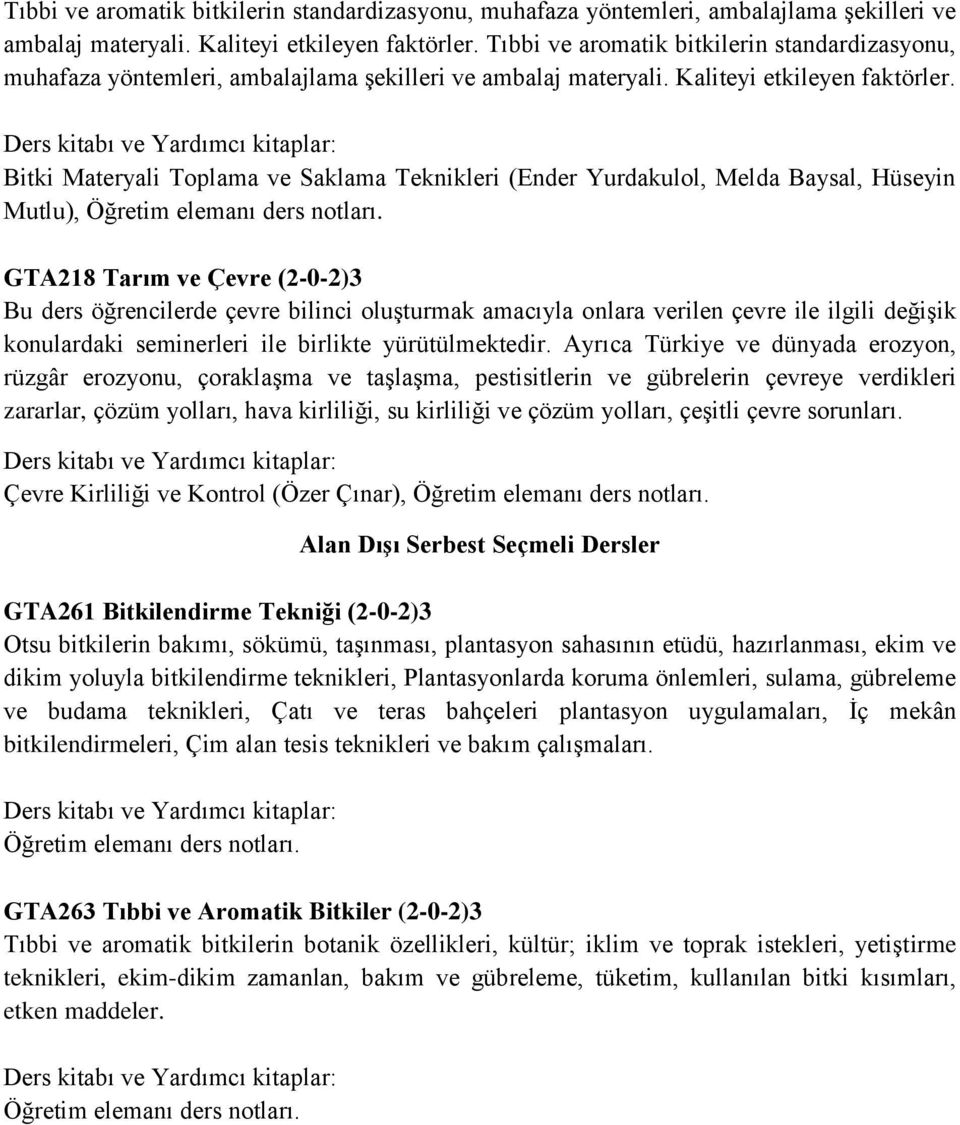 Tıbbi ve aromatik bitkilerin standardizasyonu, muhafaza yöntemleri, ambalajlama şekilleri ve ambalaj materyali. Kaliteyi etkileyen faktörler. Tıbbi ve aromatik bitkilerin standardizasyonu, muhafaza yöntemleri, ambalajlama şekilleri ve ambalaj materyali. Kaliteyi etkileyen faktörler.

Ders kitabı ve Yardımcı kitaplar:
Bitki Materyali Toplama ve Saklama Teknikleri (Ender Yurdakulol, Melda Baysal, Hüseyin Mutlu), Öğretim elemanı ders notları.

GTA218 Tarım ve Çevre (2-0-2)3
Bu ders öğrencilerde çevre bilinci oluşturmak amacıyla onlara verilen çevre ile ilgili değişik konulardaki seminerleri ile birlikte yürütülmektedir. Ayrıca Türkiye ve dünyada erozyon, rüzgâr erozyonu, çoraklaşma ve taşlaşma, pestisitlerin ve gübrelerin çevreye verdikleri zararlar, çözüm yolları, hava kirliliği, su kirliliği ve çözüm yolları, çeşitli çevre sorunları.

Ders kitabı ve Yardımcı kitaplar:
Çevre Kirliliği ve Kontrol (Özer Çınar), Öğretim elemanı ders notları.

Alan Dışı Serbest Seçmeli Dersler

GTA261 Bitkilendirme Tekniği (2-0-2)3
Otsu bitkilerin bakımı, sökümü, taşınması, plantasyon sahasının etüdü, hazırlanması, ekim ve dikim yoluyla bitkilendirme teknikleri, Plantasyonlarda koruma önlemleri, sulama, gübreleme ve budama teknikleri, Çatı ve teras bahçeleri plantasyon uygulamaları, İç mekân bitkilendirmeleri, Çim alan tesis teknikleri ve bakım çalışmaları.

Ders kitabı ve Yardımcı kitaplar:
Öğretim elemanı ders notları.

GTA263 Tıbbi ve Aromatik Bitkiler (2-0-2)3
Tıbbi ve aromatik bitkilerin botanik özellikleri, kültür; iklim ve toprak istekleri, yetiştirme teknikleri, ekim-dikim zamanlan, bakım ve gübreleme, tüketim, kullanılan bitki kısımları, etken maddeler.

Ders kitabı ve Yardımcı kitaplar:
Öğretim elemanı ders notları.